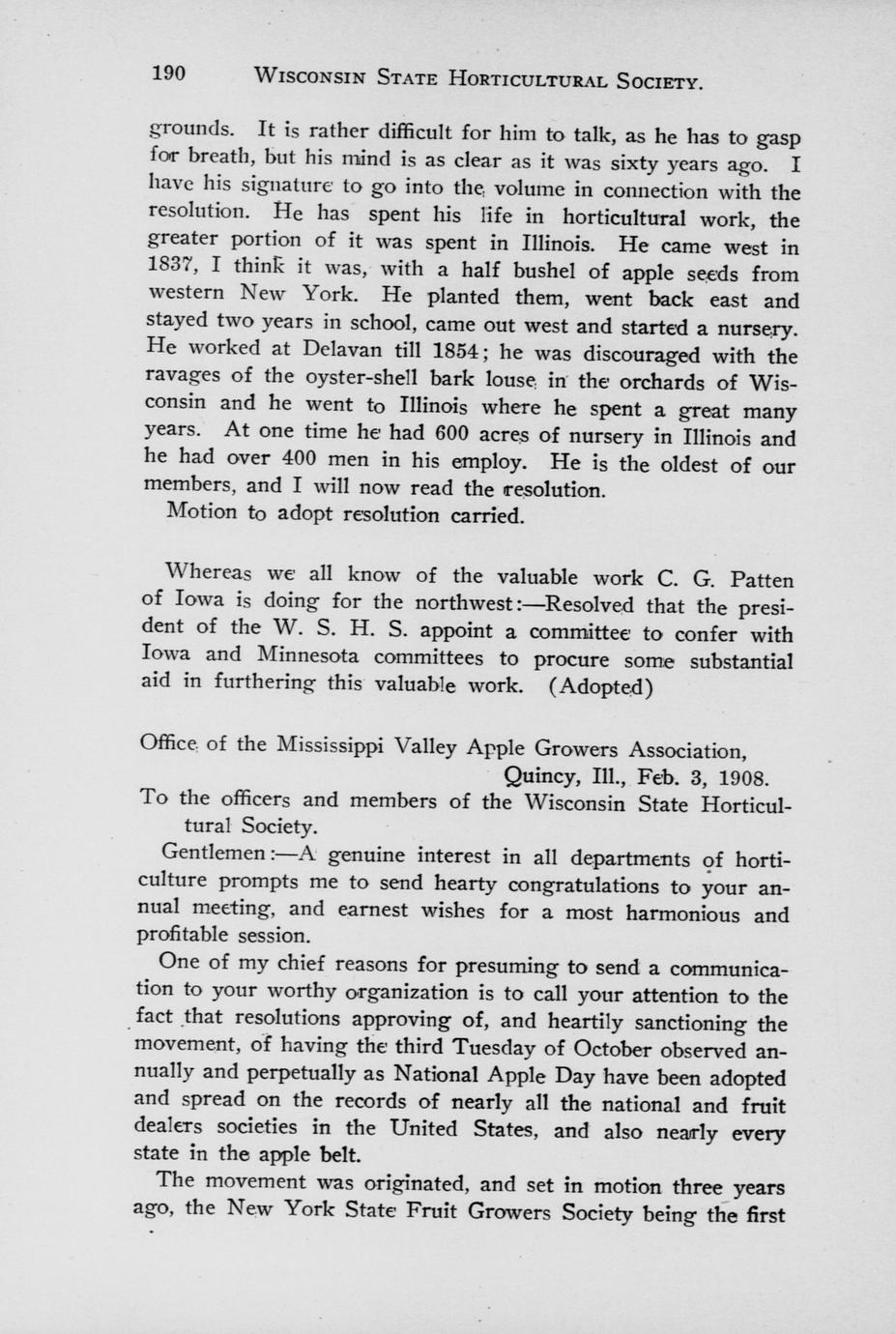 190 WISCONSIN STATE HORTICULTURAL SOCIETY.

grounds. It is rather difficult for him to talk, as he has to gasp for breath, but his mind is as clear as it was sixty years ago. I have his signature to go into the volume in connection with the resolution. He has spent his life in horticultural work, the greater portion of it was spent in Illinois. He came west in 1837, I think it was, with a half bushel of apple seeds from western New York. He planted them, went back east and stayed two years in school, came out west and started a nursery. He worked at Delavan till 1854; he was discouraged with the ravages of the oyster-shell bark louse in the orchards of Wisconsin and he went to Illinois where he spent a great many years. At one time he had 600 acres of nursery in Illinois and he had over 400 men in his employ. He is the oldest of our members, and I will now read the resolution.

Motion to adopt resolution carried.

Whereas we all know of the valuable work C. G. Patten of Iowa is doing for the northwest:—Resolved that the president of the W. S. H. S. appoint a committee to confer with Iowa and Minnesota committees to procure some substantial aid in furthering this valuable work. (Adopted)

Office of the Mississippi Valley Apple Growers Association,
Quincy, Ill., Feb. 3, 1908.
To the officers and members of the Wisconsin State Horticultural Society.

Gentlemen:—A genuine interest in all departments of horticulture prompts me to send hearty congratulations to your annual meeting, and earnest wishes for a most harmonious and profitable session.

One of my chief reasons for presuming to send a communication to your worthy organization is to call your attention to the fact that resolutions approving of, and heartily sanctioning the movement, of having the third Tuesday of October observed annually and perpetually as National Apple Day have been adopted and spread on the records of nearly all the national and fruit dealers societies in the United States, and also nearly every state in the apple belt.

The movement was originated, and set in motion three years ago, the New York State Fruit Growers Society being the first